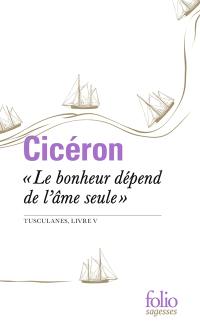 Cicéron

« Le bonheur dépend de l'âme seule »

TUSCULANES, LIVRE V

folio
sagesses